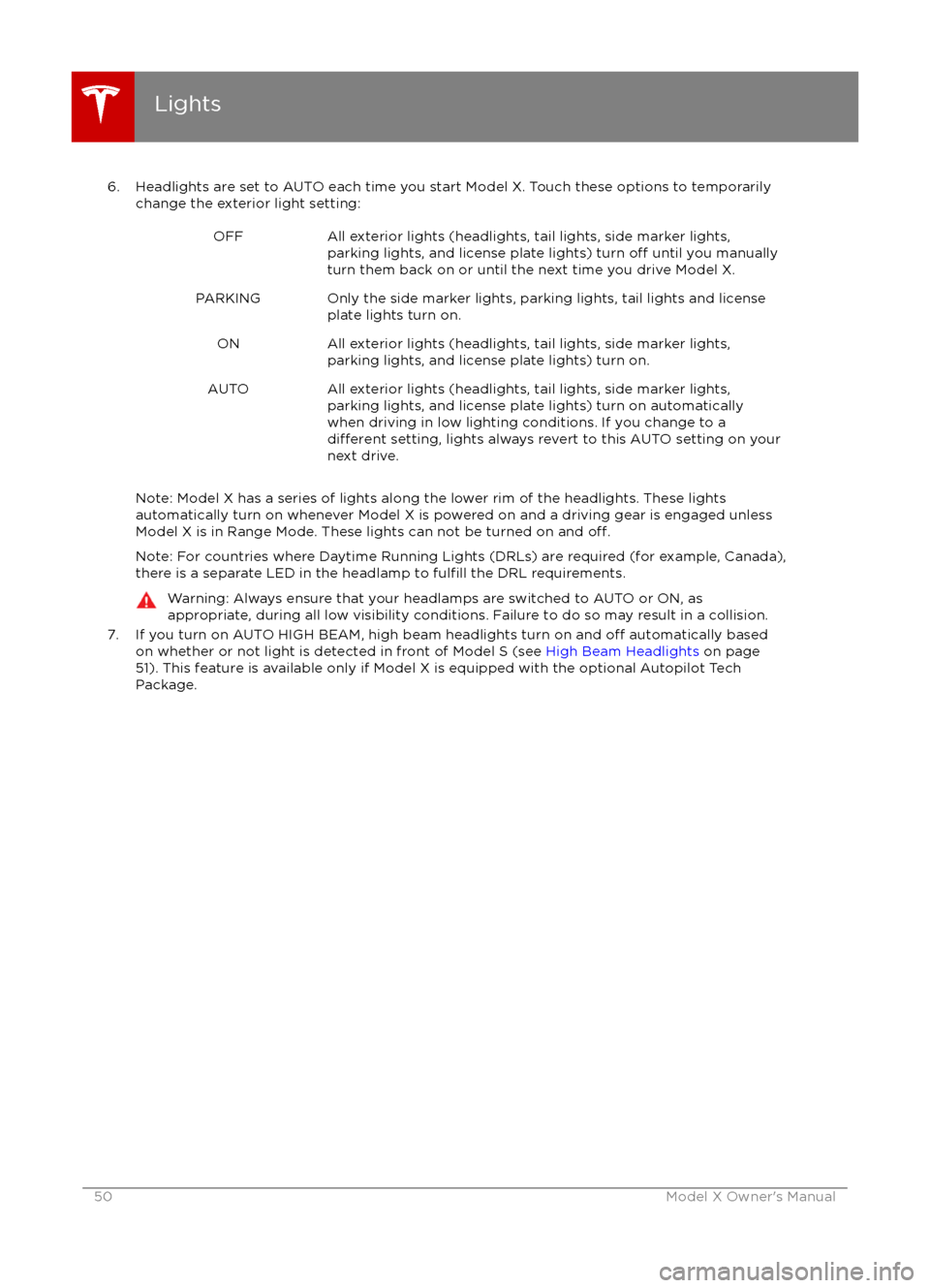 Lights

6. Headlights are set to AUTO each time you start Model X. Touch these options to temporarily change the exterior light setting:

| | |
|---|---|
| OFF | All exterior lights (headlights, tail lights, side marker lights, parking lights, and license plate lights) turn off until you manually turn them back on or until the next time you drive Model X. |
| PARKING | Only the side marker lights, parking lights, tail lights and license plate lights turn on. |
| ON | All exterior lights (headlights, tail lights, side marker lights, parking lights, and license plate lights) turn on. |
| AUTO | All exterior lights (headlights, tail lights, side marker lights, parking lights, and license plate lights) turn on automatically when driving in low lighting conditions. If you change to a different setting, lights always revert to this AUTO setting on your next drive. |

Note: Model X has a series of lights along the lower rim of the headlights. These lights automatically turn on whenever Model X is powered on and a driving gear is engaged unless Model X is in Range Mode. These lights can not be turned on and off.

Note: For countries where Daytime Running Lights (DRLs) are required (for example, Canada), there is a separate LED in the headlamp to fulfill the DRL requirements.

Warning: Always ensure that your headlamps are switched to AUTO or ON, as appropriate, during all low visibility conditions. Failure to do so may result in a collision.

7. If you turn on AUTO HIGH BEAM, high beam headlights turn on and off automatically based on whether or not light is detected in front of Model S (see High Beam Headlights on page 51). This feature is available only if Model X is equipped with the optional Autopilot Tech Package.

50 Model X Owner's Manual

carmanualsonline.info